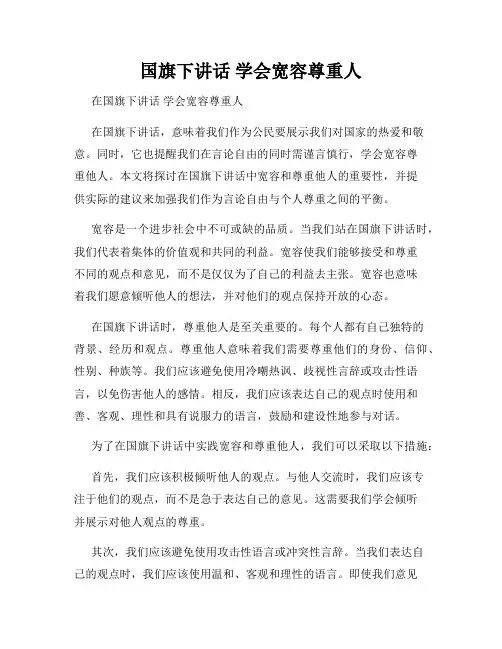 国旗下讲话 学会宽容尊重人

在国旗下讲话 学会宽容尊重人

在国旗下讲话，意味着我们作为公民要展示我们对国家的热爱和敬意。同时，它也提醒我们在言论自由的同时需谨言慎行，学会宽容尊重他人。本文将探讨在国旗下讲话中宽容和尊重他人的重要性，并提供实际的建议来加强我们作为言论自由与个人尊重之间的平衡。

宽容是一个进步社会中不可或缺的品质。当我们站在国旗下讲话时，我们代表着集体的价值观和共同的利益。宽容使我们能够接受和尊重不同的观点和意见，而不是仅仅为了自己的利益去主张。宽容也意味着我们愿意倾听他人的想法，并对他们的观点保持开放的心态。

在国旗下讲话时，尊重他人是至关重要的。每个人都有自己独特的背景、经历和观点。尊重他人意味着我们需要尊重他们的身份、信仰、性别、种族等。我们应该避免使用冷嘲热讽、歧视性言辞或攻击性语言，以免伤害他人的感情。相反，我们应该表达自己的观点时使用和善、客观、理性和具有说服力的语言，鼓励和建设性地参与对话。

为了在国旗下讲话中实践宽容和尊重他人，我们可以采取以下措施：

首先，我们应该积极倾听他人的观点。与他人交流时，我们应该专注于他们的观点，而不是急于表达自己的意见。这需要我们学会倾听并展示对他人观点的尊重。

其次，我们应该避免使用攻击性语言或冲突性言辞。当我们表达自己的观点时，我们应该使用温和、客观和理性的语言。即使我们意见